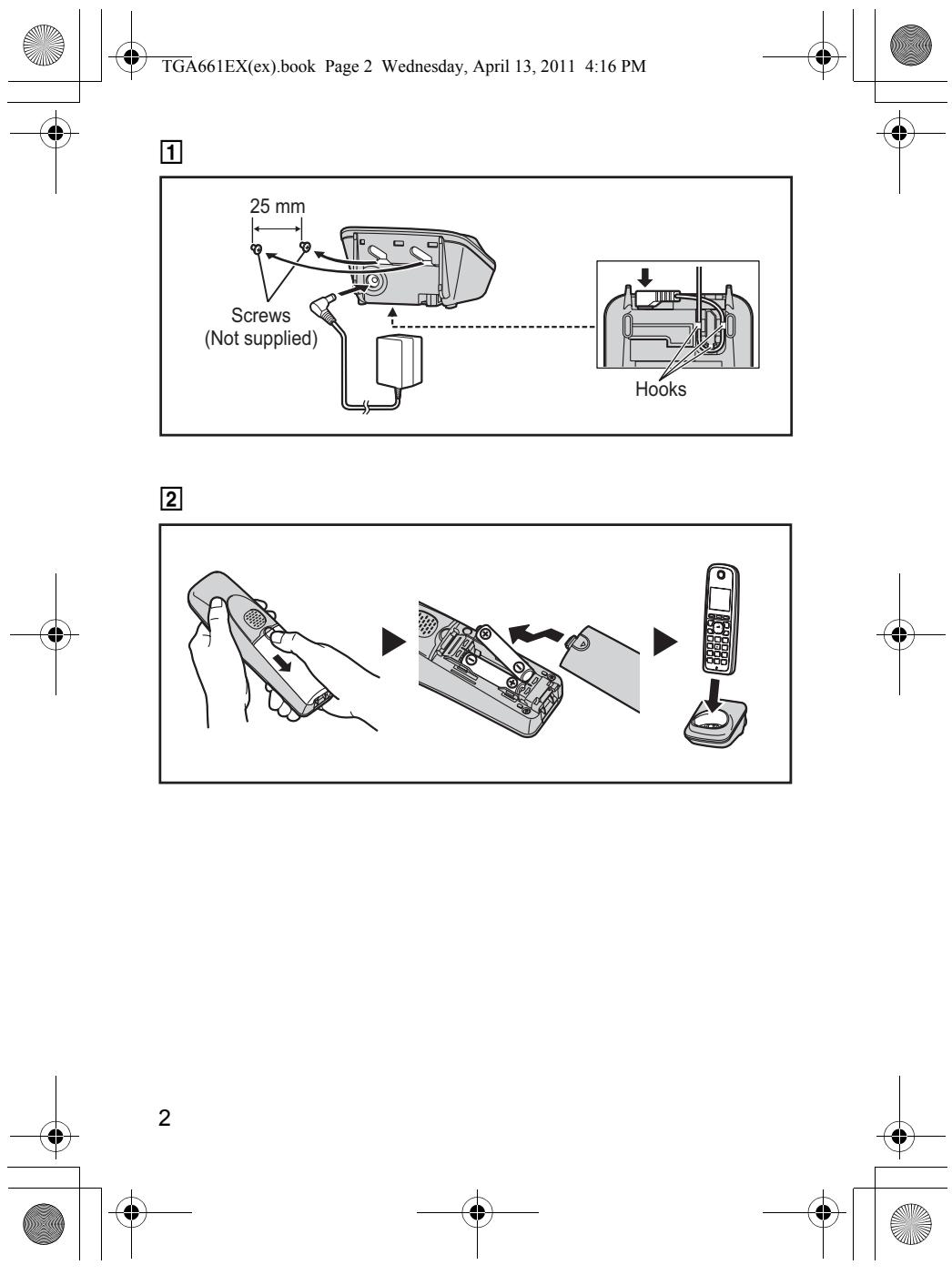 TGA661EX(ex).book Page 2 Wednesday, April 13, 2011 4:16 PM

1

25 mm

Screws
(Not supplied)

Hooks

2

2